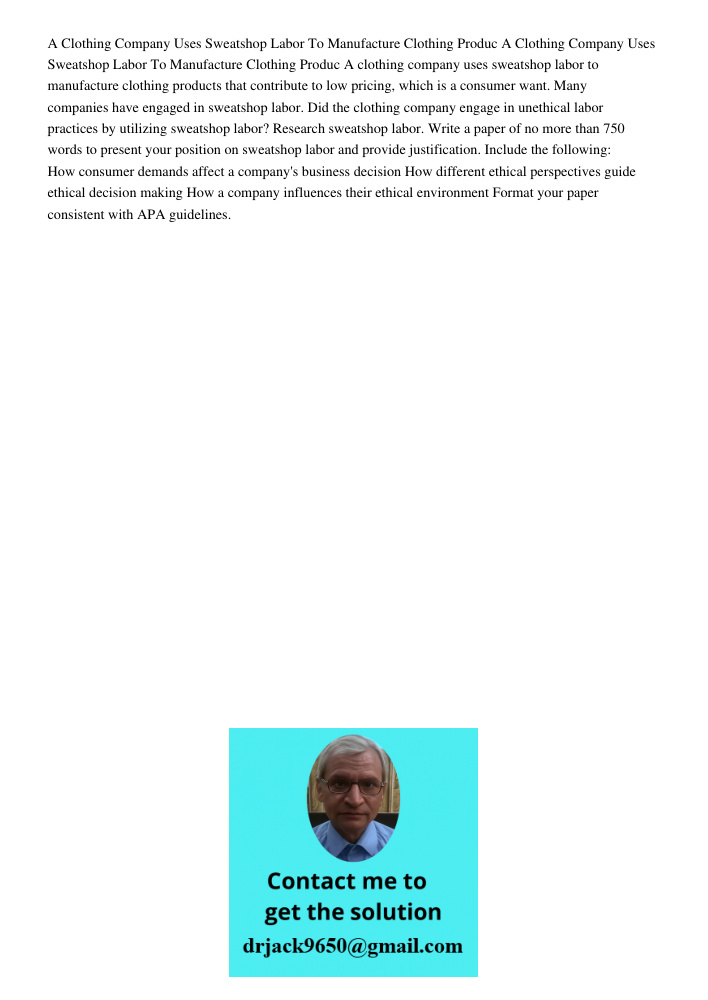 A Clothing Company Uses Sweatshop Labor To Manufacture Clothing Produc A Clothing Company Uses Sweatshop Labor To Manufacture Clothing Produc A clothing company uses sweatshop labor to manufacture clothing products that contribute to low pricing, which is a consumer want. Many companies have engaged in sweatshop labor. Did the clothing company engage in unethical labor practices by utilizing sweatshop labor? Research sweatshop labor. Write a paper of no more than 750 words to present your position on sweatshop labor and provide justification. Include the following:
How consumer demands affect a company's business decision How different ethical perspectives guide ethical decision making How a company influences their ethical environment Format your paper consistent with APA guidelines.

Contact me to get the solution
drjack9650@gmail.com